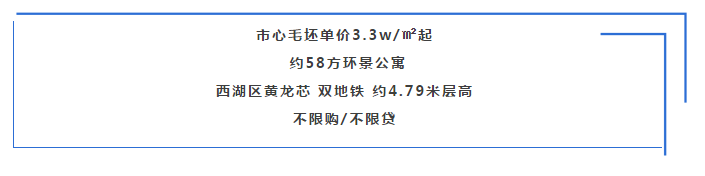 市心毛坯单价3.3w/㎡起

约58方环景公寓

西湖区黄龙芯 双地铁 约4.79米层高

不限购/不限贷